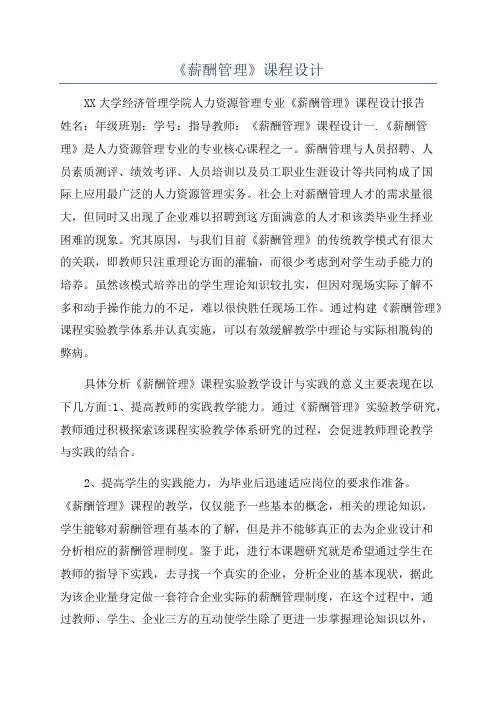 《薪酬管理》课程设计

XX大学经济管理学院人力资源管理专业《薪酬管理》课程设计报告姓名：年级班别：学号：指导教师：《薪酬管理》课程设计一.《薪酬管理》是人力资源管理专业的专业核心课程之一。薪酬管理与人员招聘、人员素质测评、绩效考评、人员培训以及员工职业生涯设计等共同构成了国际上应用最广泛的人力资源管理实务。社会上对薪酬管理人才的需求量很大，但同时又出现了企业难以招聘到这方面满意的人才和该类毕业生择业困难的现象。究其原因，与我们目前《薪酬管理》的传统教学模式有很大的关联，即教师只注重理论方面的灌输，而很少考虑到对学生动手能力的培养。虽然该模式培养出的学生理论知识较扎实，但因对现场实际了解不多和动手操作能力的不足，难以很快胜任现场工作。通过构建《薪酬管理》课程实验教学体系并认真实施，可以有效缓解教学中理论与实际相脱钩的弊病。

具体分析《薪酬管理》课程实验教学设计与实践的意义主要表现在以下几方面:1、提高教师的实践教学能力。通过《薪酬管理》实验教学研究，教师通过积极探索该课程实验教学体系研究的过程，会促进教师理论教学与实践的结合。

2、提高学生的实践能力，为毕业后迅速适应岗位的要求作准备。《薪酬管理》课程的教学，仅仅能予一些基本的概念，相关的理论知识，学生能够对薪酬管理有基本的了解，但是并不能够真正的去为企业设计和分析相应的薪酬管理制度。鉴于此，进行本课题研究就是希望通过学生在教师的指导下实践，去寻找一个真实的企业，分析企业的基本现状，据此为该企业量身定做一套符合企业实际的薪酬管理制度，在这个过程中，通过教师、学生、企业三方的互动使学生除了更进一步掌握理论知识以外，